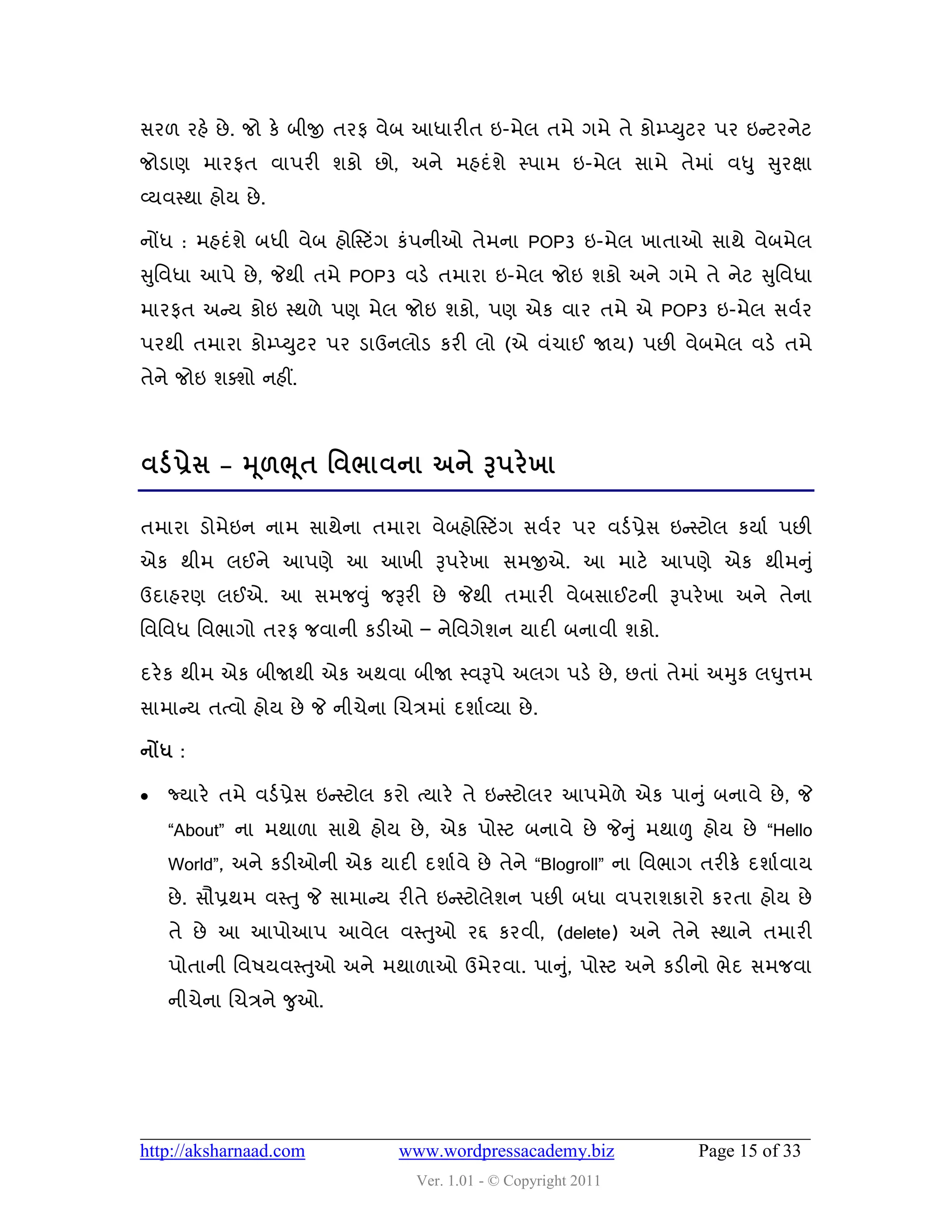 સરળ રહે છે. જો કે બીજી તરફ વેબ આધારીત ઇ-મેલ તમે ગમે તે કોમ્પ્યુટર પર ઇન્ટરનેટ જોડાણ મારફત વાપરી શકો છો, અને મહદંશે સ્પામ ઇ-મેલ સામે તેમાં વધુ સુરક્ષા વ્યવસ્થા હોય છે.

નોંધ : મહદંશે બધી વેબ હોસ્ટિંગ કંપનીઓ તેમના POP3 ઇ-મેલ ખાતાઓ સાથે વેબમેલ સુવિધા આપે છે, જેથી તમે POP3 વડે તમારા ઇ-મેલ જોઇ શકો અને ગમે તે નેટ સુવિધા મારફત અન્ય કોઇ સ્થળે પણ મેલ જોઇ શકો, પણ એક વાર તમે એ POP3 ઇ-મેલ સર્વર પરથી તમારા કોમ્પ્યુટર પર ડાઉનલોડ કરી લો (એ વંચાઈ જાય) પછી વેબમેલ વડે તમે તેને જોઇ શક્શો નહીં.

વર્ડપ્રેસ – મૂળભૂત વિભાવના અને રૂપરેખા

તમારા ડોમેઇન નામ સાથેના તમારા વેબહોસ્ટિંગ સર્વર પર વર્ડપ્રેસ ઇન્સ્ટોલ કર્યા પછી એક થીમ લઈને આપણે આ આખી રૂપરેખા સમજીએ. આ માટે આપણે એક થીમનું ઉદાહરણ લઈએ. આ સમજવું જરૂરી છે જેથી તમારી વેબસાઈટની રૂપરેખા અને તેના વિવિધ વિભાગો તરફ જવાની કડીઓ – નેવિગેશન યાદી બનાવી શકો.

દરેક થીમ એક બીજાથી એક અથવા બીજા સ્વરૂપે અલગ પડે છે, છતાં તેમાં અમુક લઘુત્તમ સામાન્ય તત્વો હોય છે જે નીચેના ચિત્રમાં દર્શાવ્યા છે.

નોંધ :

• જ્યારે તમે વર્ડપ્રેસ ઇન્સ્ટોલ કરો ત્યારે તે ઇન્સ્ટોલર આપમેળે એક પાનું બનાવે છે, જે “About” ના મથાળા સાથે હોય છે, એક પોસ્ટ બનાવે છે જેનું મથાળુ હોય છે “Hello World”, અને કડીઓની એક યાદી દર્શાવે છે તેને “Blogroll” ના વિભાગ તરીકે દર્શાવાય છે. સૌપ્રથમ વસ્તુ જે સામાન્ય રીતે ઇન્સ્ટોલેશન પછી બધા વપરાશકારો કરતા હોય છે તે છે આ આપોઆપ આવેલ વસ્તુઓ રદ્દ કરવી, (delete) અને તેને સ્થાને તમારી પોતાની વિષયવસ્તુઓ અને મથાળાઓ ઉમેરવા. પાનું, પોસ્ટ અને કડીનો ભેદ સમજવા નીચેના ચિત્રને જુઓ.

http://aksharnaad.com www.wordpressacademy.biz Page 15 of 33
Ver. 1.01 - © Copyright 2011